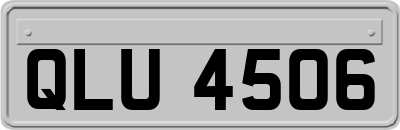 QLU 4506